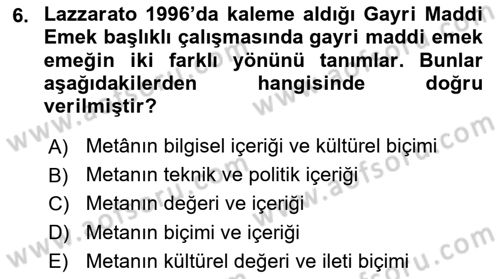 6. Lazzarato 1996'da kaleme aldığı Gayri Maddi Emek başlıklı çalışmasında gayri maddi emek emeğin iki farklı yönünü tanımlar. Bunlar aşağıdakilerden hangisinde doğru verilmiştir?

A) Metânın bilgisel içeriği ve kültürel biçimi
B) Metanın teknik ve politik içeriği
C) Metanın değeri ve içeriği
D) Metanın biçimi ve içeriği
E) Metanın kültürel değeri ve ileti biçimi

www.aofsoru.com www.aofsoru.com www.aofsoru.com www.aofsoru.com